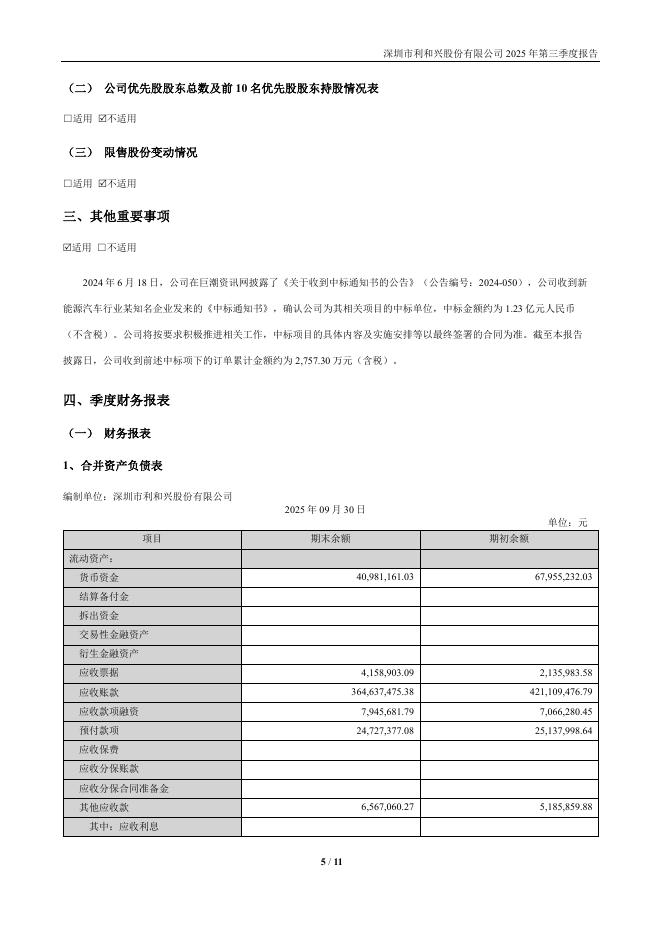 深圳市利和兴股份有限公司 2025 年第三季度报告

（二） 公司优先股股东总数及前 10 名优先股股东持股情况表

☐适用 ☑不适用

（三） 限售股份变动情况

☐适用 ☑不适用

三、其他重要事项

☑适用 ☐不适用

2024 年 6 月 18 日，公司在巨潮资讯网披露了《关于收到中标通知书的公告》（公告编号：2024-050），公司收到新能源汽车行业某知名企业发来的《中标通知书》，确认公司为其相关项目的中标单位，中标金额约为 1.23 亿元人民币（不含税）。公司将按要求积极推进相关工作，中标项目的具体内容及实施安排等以最终签署的合同为准。截至本报告披露日，公司收到前述中标项下的订单累计金额约为 2,757.30 万元（含税）。

四、季度财务报表

（一） 财务报表

1、合并资产负债表

编制单位：深圳市利和兴股份有限公司

2025 年 09 月 30 日

单位：元

| 项目 | 期末余额 | 期初余额 |
|---|---|---|
| 流动资产： | | |
| 货币资金 | 40,981,161.03 | 67,955,232.03 |
| 结算备付金 | | |
| 拆出资金 | | |
| 交易性金融资产 | | |
| 衍生金融资产 | | |
| 应收票据 | 4,158,903.09 | 2,135,983.58 |
| 应收账款 | 364,637,475.38 | 421,109,476.79 |
| 应收款项融资 | 7,945,681.79 | 7,066,280.45 |
| 预付款项 | 24,727,377.08 | 25,137,998.64 |
| 应收保费 | | |
| 应收分保账款 | | |
| 应收分保合同准备金 | | |
| 其他应收款 | 6,567,060.27 | 5,185,859.88 |
| 其中：应收利息 | | |

5 / 11